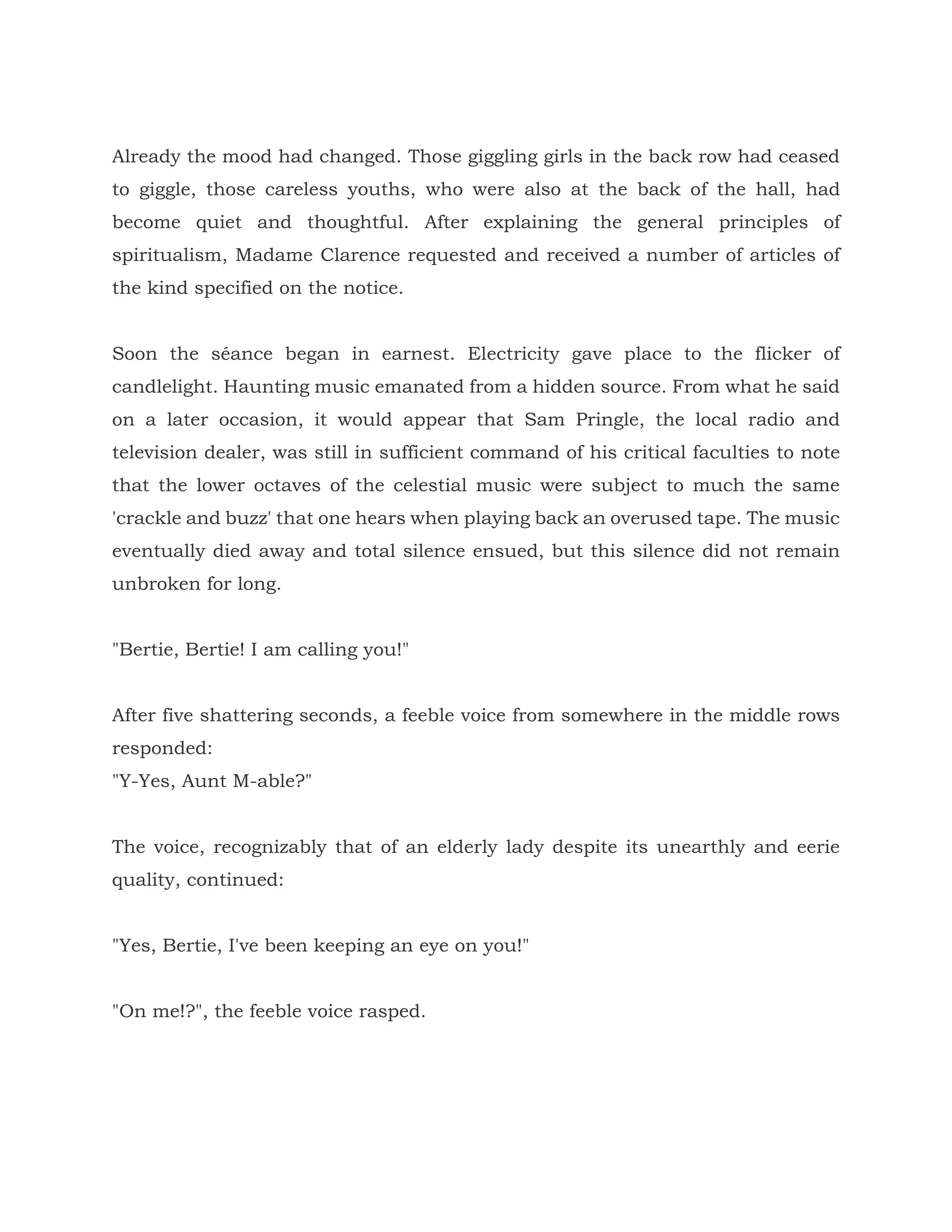 Already the mood had changed. Those giggling girls in the back row had ceased to giggle, those careless youths, who were also at the back of the hall, had become quiet and thoughtful. After explaining the general principles of spiritualism, Madame Clarence requested and received a number of articles of the kind specified on the notice.

Soon the séance began in earnest. Electricity gave place to the flicker of candlelight. Haunting music emanated from a hidden source. From what he said on a later occasion, it would appear that Sam Pringle, the local radio and television dealer, was still in sufficient command of his critical faculties to note that the lower octaves of the celestial music were subject to much the same 'crackle and buzz' that one hears when playing back an overused tape. The music eventually died away and total silence ensued, but this silence did not remain unbroken for long.

"Bertie, Bertie! I am calling you!"

After five shattering seconds, a feeble voice from somewhere in the middle rows responded:
"Y-Yes, Aunt M-able?"

The voice, recognizably that of an elderly lady despite its unearthly and eerie quality, continued:

"Yes, Bertie, I've been keeping an eye on you!"

"On me!?", the feeble voice rasped.